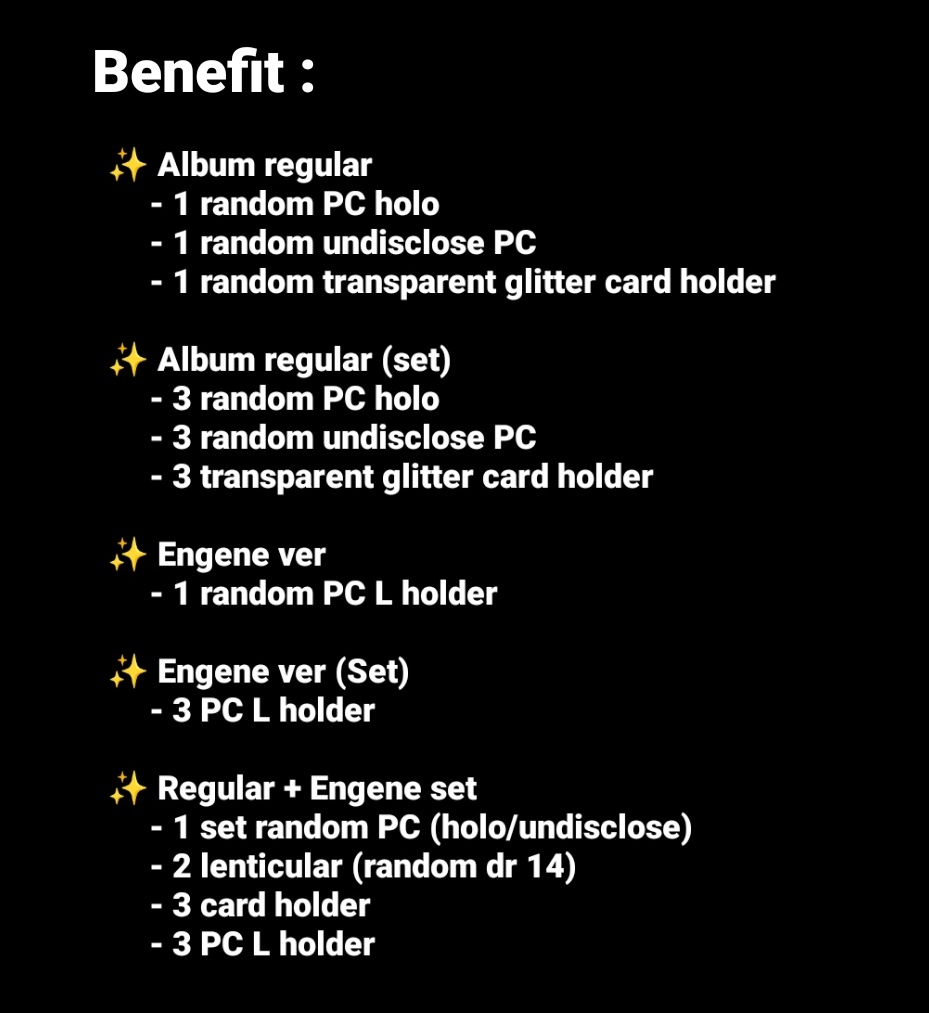 Benefit :

✨ Album regular
- 1 random PC holo
- 1 random undisclose PC
- 1 random transparent glitter card holder

✨ Album regular (set)
- 3 random PC holo
- 3 random undisclose PC
- 3 transparent glitter card holder

✨ Engene ver
- 1 random PC L holder

✨ Engene ver (Set)
- 3 PC L holder

✨ Regular + Engene set
- 1 set random PC (holo/undisclose)
- 2 lenticular (random dr 14)
- 3 card holder
- 3 PC L holder